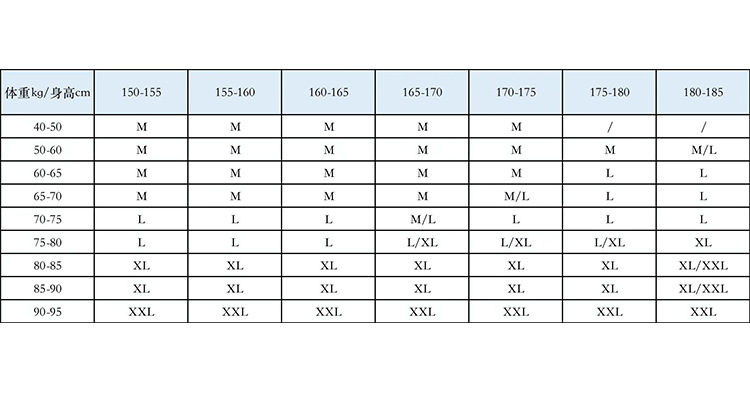 | 体重kg/身高cm | 150-155 | 155-160 | 160-165 | 165-170 | 170-175 | 175-180 | 180-185 |
|---|---|---|---|---|---|---|---|
| 40-50 | M | M | M | M | M | / | / |
| 50-60 | M | M | M | M | M | M | M/L |
| 60-65 | M | M | M | M | M | L | L |
| 65-70 | M | M | M | M | M/L | L | L |
| 70-75 | L | L | L | M/L | L | L | L |
| 75-80 | L | L | L | L/XL | L/XL | L/XL | XL |
| 80-85 | XL | XL | XL | XL | XL | XL | XL/XXL |
| 85-90 | XL | XL | XL | XL | XL | XL | XL/XXL |
| 90-95 | XXL | XXL | XXL | XXL | XXL | XXL | XXL |